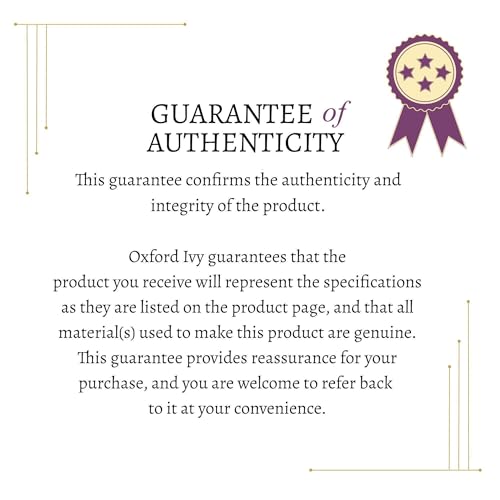 GUARANTEE of
AUTHENTICITY

This guarantee confirms the authenticity and integrity of the product.

Oxford Ivy guarantees that the product you receive will represent the specifications as they are listed on the product page, and that all material(s) used to make this product are genuine. This guarantee provides reassurance for your purchase, and you are welcome to refer back to it at your convenience.